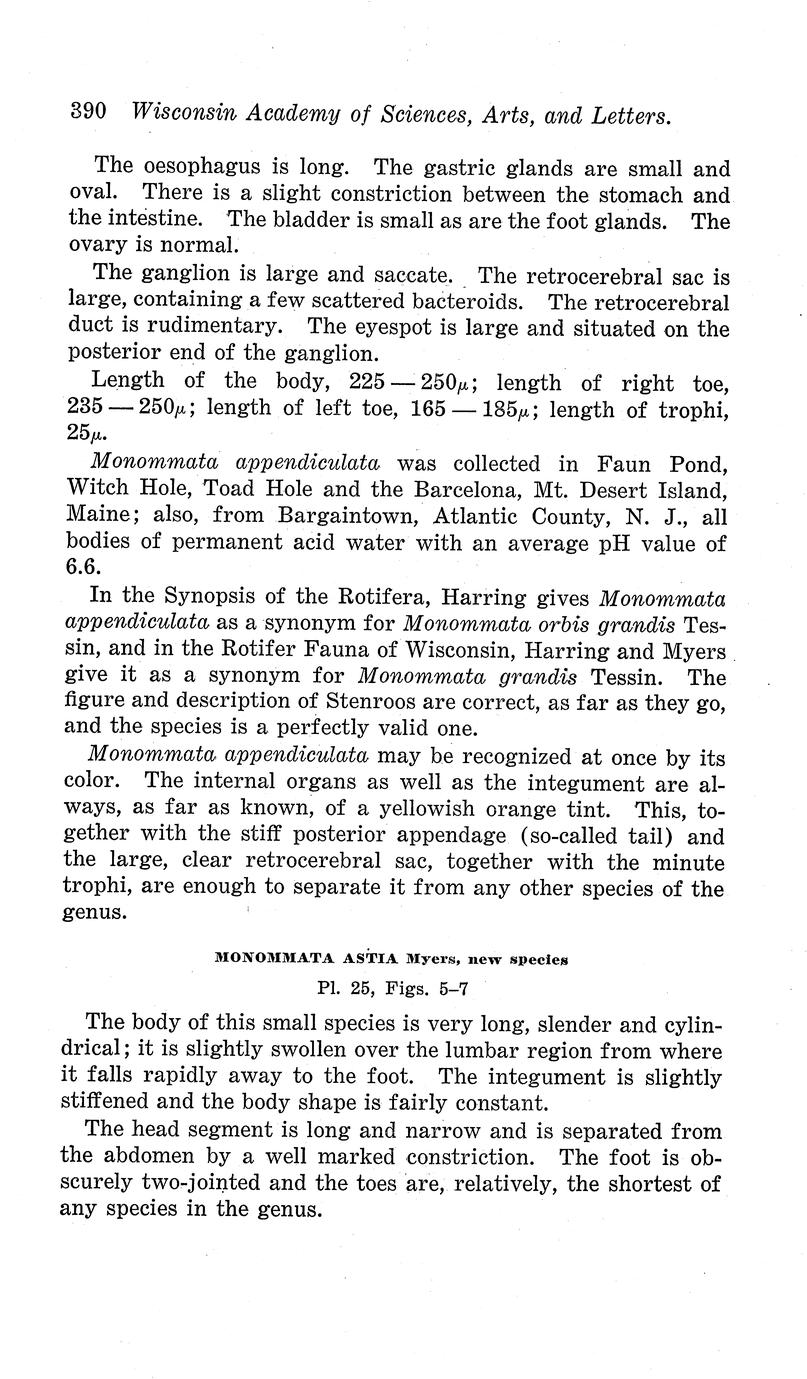 390 Wisconsin Academy of Sciences, Arts, and Letters.

The oesophagus is long. The gastric glands are small and oval. There is a slight constriction between the stomach and the intestine. The bladder is small as are the foot glands. The ovary is normal.

The ganglion is large and saccate. The retrocerebral sac is large, containing a few scattered bacteroids. The retrocerebral duct is rudimentary. The eyespot is large and situated on the posterior end of the ganglion.

Length of the body, $225 — 250\mu$; length of right toe, $235 — 250\mu$; length of left toe, $165 — 185\mu$; length of trophi, $25\mu$.

Monommata appendiculata was collected in Faun Pond, Witch Hole, Toad Hole and the Barcelona, Mt. Desert Island, Maine; also, from Bargaintown, Atlantic County, N. J., all bodies of permanent acid water with an average pH value of 6.6.

In the Synopsis of the Rotifera, Harring gives Monommata appendiculata as a synonym for Monommata orbis grandis Tessin, and in the Rotifer Fauna of Wisconsin, Harring and Myers give it as a synonym for Monommata grandis Tessin. The figure and description of Stenroos are correct, as far as they go, and the species is a perfectly valid one.

Monommata appendiculata may be recognized at once by its color. The internal organs as well as the integument are always, as far as known, of a yellowish orange tint. This, together with the stiff posterior appendage (so-called tail) and the large, clear retrocerebral sac, together with the minute trophi, are enough to separate it from any other species of the genus.

MONOMMATA ASTIA Myers, new species

Pl. 25, Figs. 5–7

The body of this small species is very long, slender and cylindrical; it is slightly swollen over the lumbar region from where it falls rapidly away to the foot. The integument is slightly stiffened and the body shape is fairly constant.

The head segment is long and narrow and is separated from the abdomen by a well marked constriction. The foot is obscurely two-jointed and the toes are, relatively, the shortest of any species in the genus.